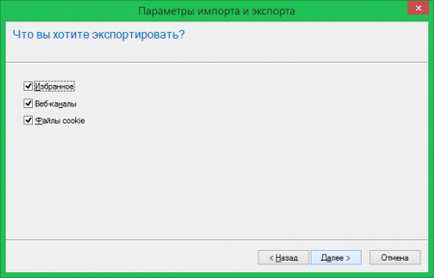 Параметры импорта и экспорта

Что вы хотите экспортировать?

Избранное

Веб-каналы

Файлы cookie

< Назад

Далее >

Отмена